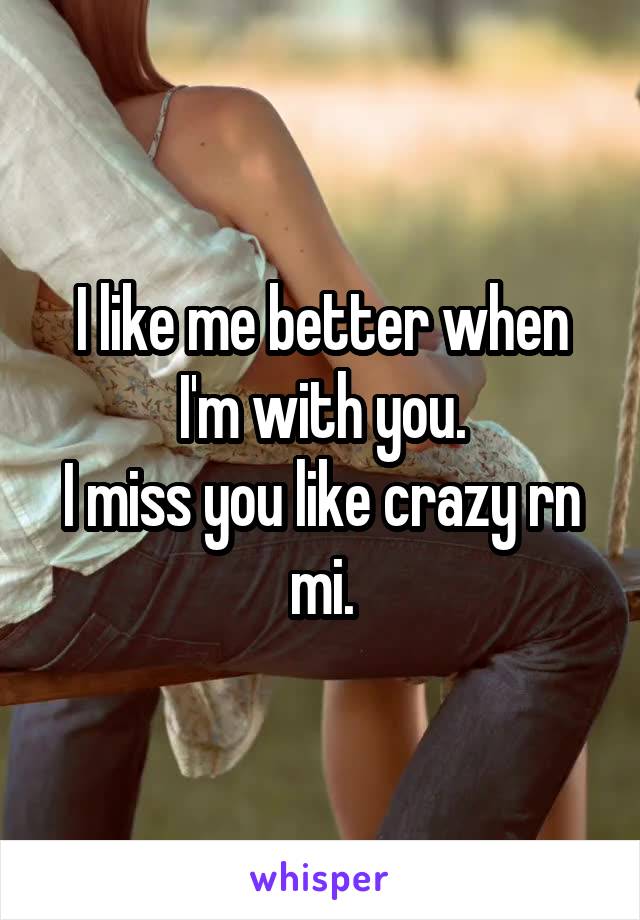 I like me better when I'm with you.
I miss you like crazy rn mi.

whisper